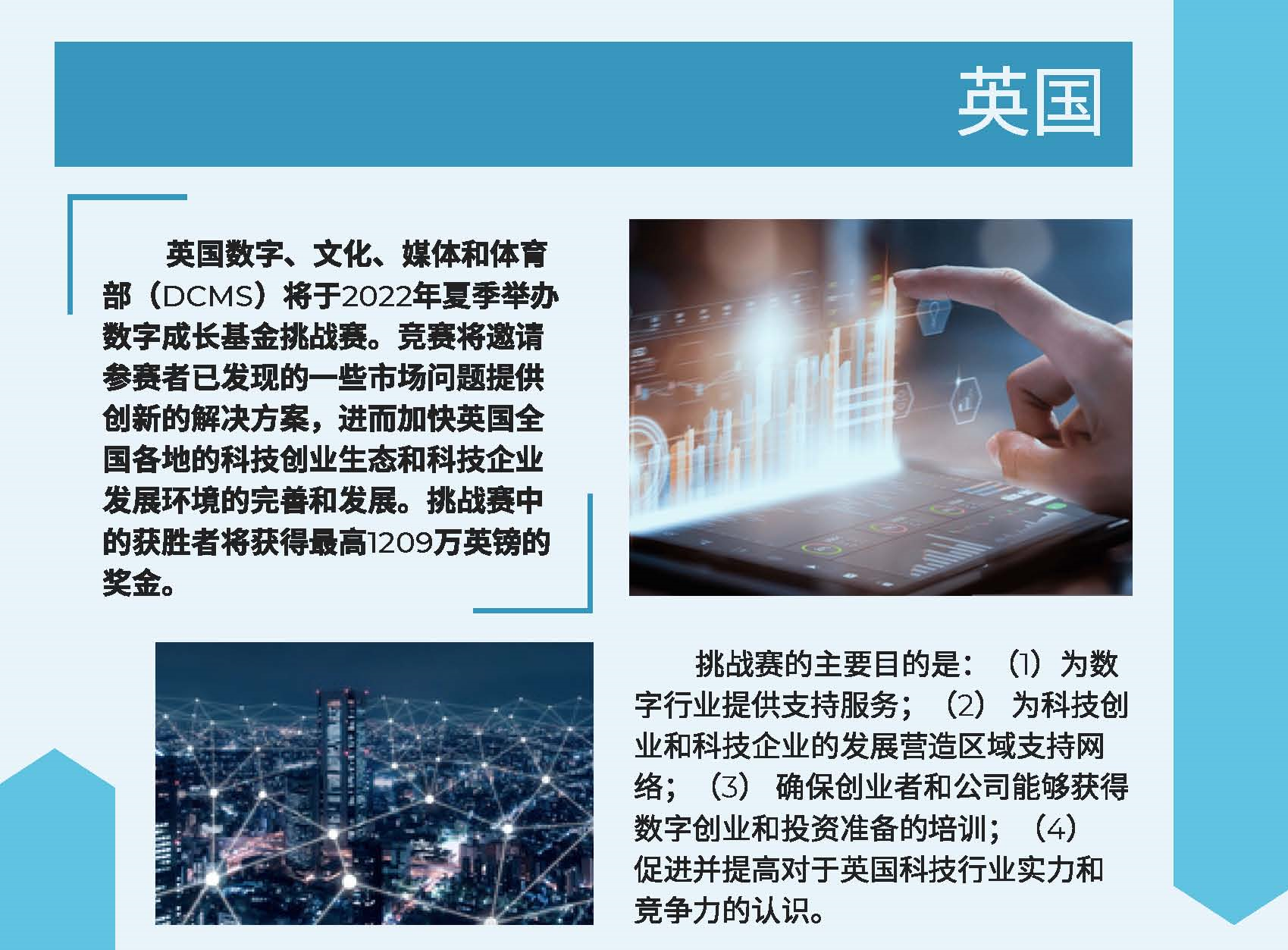 英国

英国数字、文化、媒体和体育部（DCMS）将于2022年夏季举办数字成长基金挑战赛。竞赛将邀请参赛者已发现的一些市场问题提供创新的解决方案，进而加快英国全国各地的科技创业生态和科技企业发展环境的完善和发展。挑战赛中的获胜者将获得最高1209万英镑的奖金。

挑战赛的主要目的是：（1）为数字行业提供支持服务；（2）为科技创业和科技企业的发展营造区域支持网络；（3）确保创业者和公司能够获得数字创业和投资准备的培训；（4）促进并提高对于英国科技行业实力和竞争力的认识。